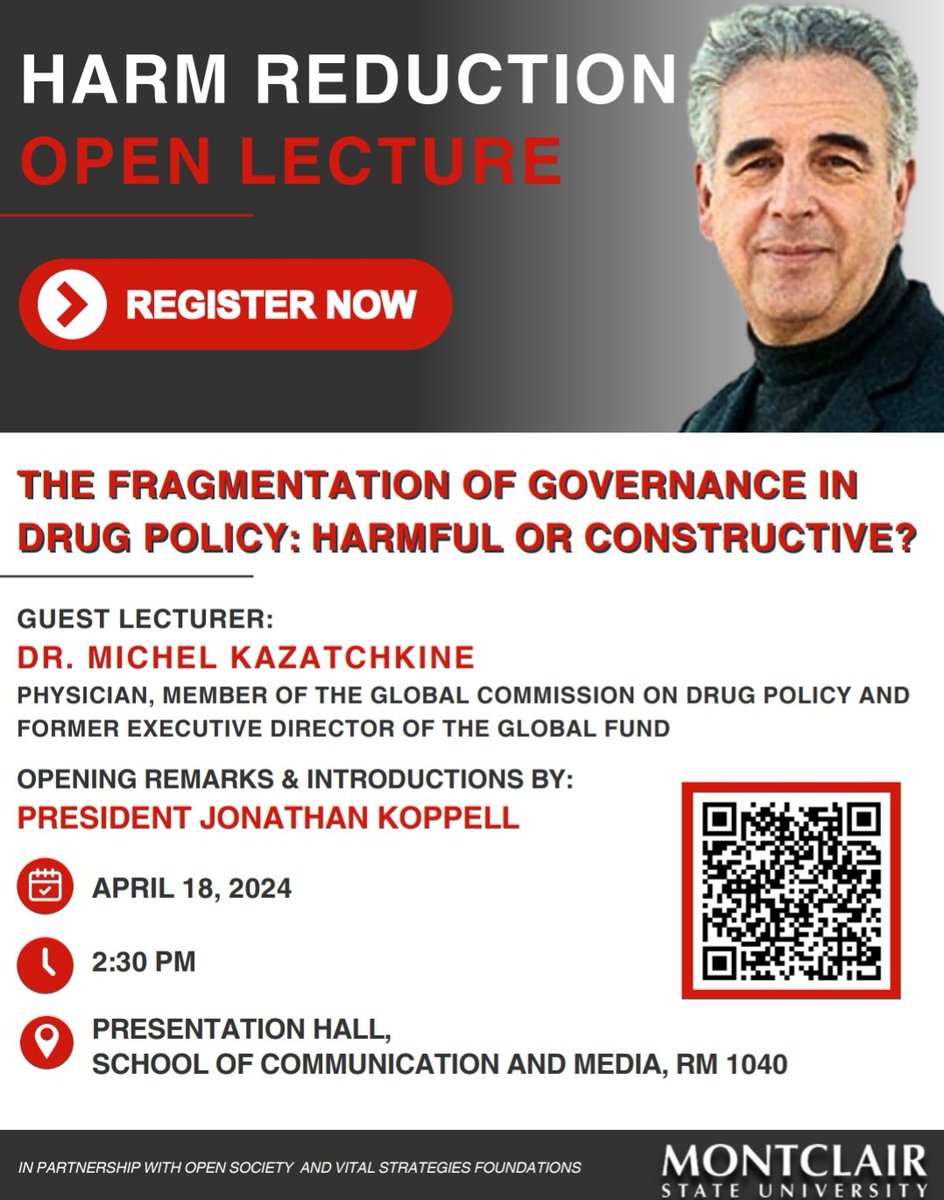 HARM REDUCTION
OPEN LECTURE

REGISTER NOW

THE FRAGMENTATION OF GOVERNANCE IN DRUG POLICY: HARMFUL OR CONSTRUCTIVE?

GUEST LECTURER:
DR. MICHEL KAZATCHKINE
PHYSICIAN, MEMBER OF THE GLOBAL COMMISSION ON DRUG POLICY AND FORMER EXECUTIVE DIRECTOR OF THE GLOBAL FUND

OPENING REMARKS & INTRODUCTIONS BY:
PRESIDENT JONATHAN KOPPELL

APRIL 18, 2024

2:30 PM

PRESENTATION HALL,
SCHOOL OF COMMUNICATION AND MEDIA, RM 1040

IN PARTNERSHIP WITH OPEN SOCIETY AND VITAL STRATEGIES FOUNDATIONS

MONTCLAIR
STATE UNIVERSITY